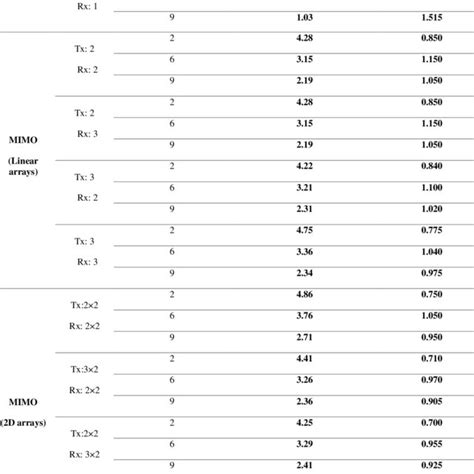 |  |  |  |  |  |
|---|---|---|---|---|
|  | Rx: 1 | 9 | 1.03 | 1.515 |
| MIMO (Linear arrays) | Tx: 2 Rx: 2 | 2 | 4.28 | 0.850 |
|  |  | 6 | 3.15 | 1.150 |
|  |  | 9 | 2.19 | 1.050 |
|  | Tx: 2 Rx: 3 | 2 | 4.28 | 0.850 |
|  |  | 6 | 3.15 | 1.150 |
|  |  | 9 | 2.19 | 1.050 |
|  | Tx: 3 Rx: 2 | 2 | 4.22 | 0.840 |
|  |  | 6 | 3.21 | 1.100 |
|  |  | 9 | 2.31 | 1.020 |
|  | Tx: 3 Rx: 3 | 2 | 4.75 | 0.775 |
|  |  | 6 | 3.36 | 1.040 |
|  |  | 9 | 2.34 | 0.975 |
| MIMO (2D arrays) | Tx:2×2 Rx: 2×2 | 2 | 4.86 | 0.750 |
|  |  | 6 | 3.76 | 1.050 |
|  |  | 9 | 2.71 | 0.950 |
|  | Tx:3×2 Rx: 2×2 | 2 | 4.41 | 0.710 |
|  |  | 6 | 3.26 | 0.970 |
|  |  | 9 | 2.36 | 0.905 |
|  | Tx:2×2 Rx: 3×2 | 2 | 4.25 | 0.700 |
|  |  | 6 | 3.29 | 0.955 |
|  |  | 9 | 2.41 | 0.925 |